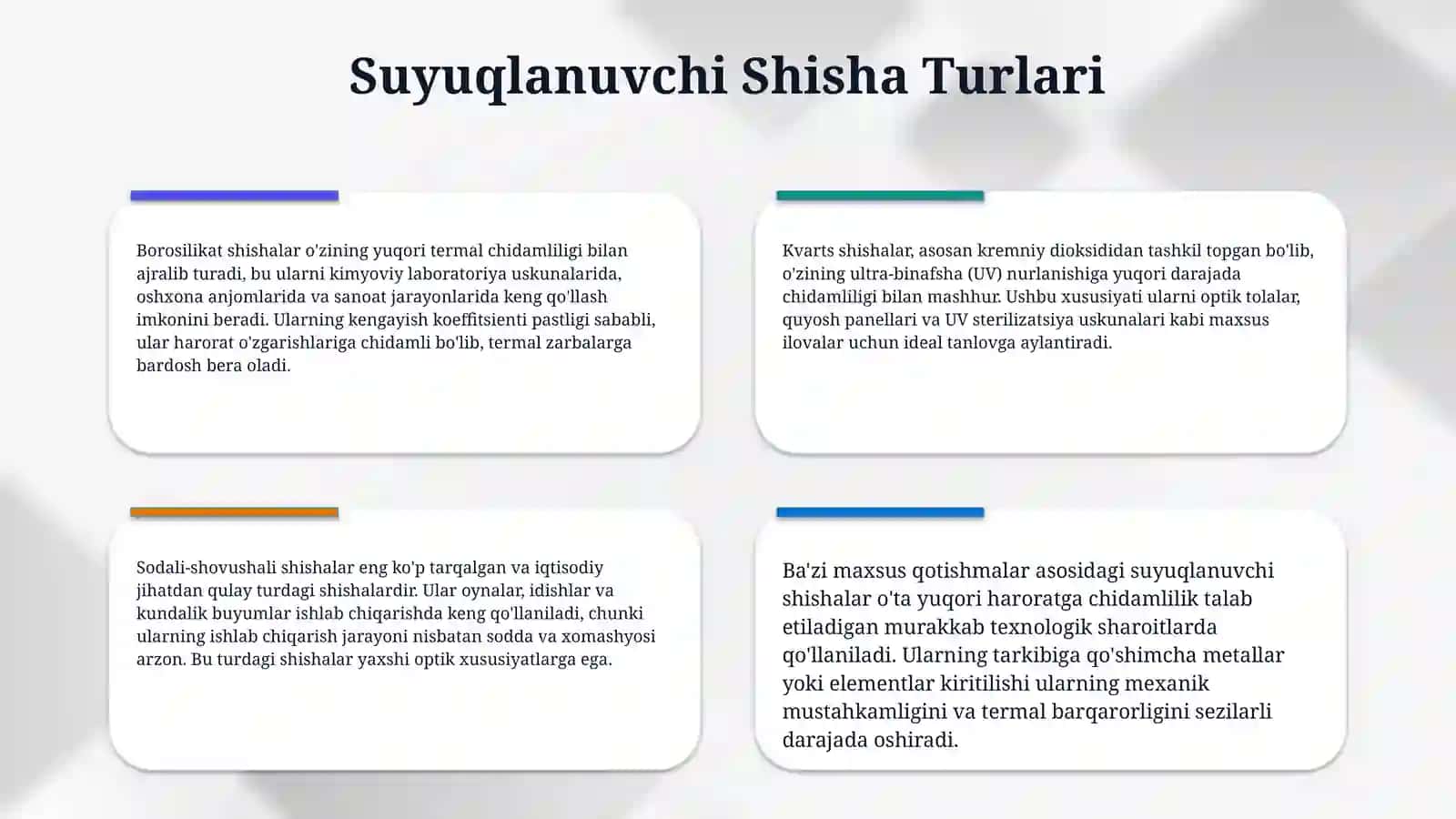 Suyuqlanuvchi Shisha Turlari

Borosilikat shishalar o'zining yuqori termal chidamliligi bilan ajralib turadi, bu ularni kimyoviy laboratoriya uskunalarida, oshxona anjomlarida va sanoat jarayonlarida keng qo'llash imkonini beradi. Ularning kengayish koeffitsienti pastligi sababli, ular harorat o'zgarishlariga chidamli bo'lib, termal zarbalarga bardosh bera oladi.

Kvarts shishalar, asosan kremniy dioksididan tashkil topgan bo'lib, o'zining ultra-binafsha (UV) nurlanishiga yuqori darajada chidamliligi bilan mashhur. Ushbu xususiyati ularni optik tolalar, quyosh panellari va UV sterilizatsiya uskunalari kabi maxsus ilovalar uchun ideal tanlovga aylantiradi.

Sodali-shovushali shishalar eng ko'p tarqalgan va iqtisodiy jihatdan qulay turdagi shishalardir. Ular oynalar, idishlar va kundalik buyumlar ishlab chiqarishda keng qo'llaniladi, chunki ularning ishlab chiqarish jarayoni nisbatan sodda va xomashyosi arzon. Bu turdagi shishalar yaxshi optik xususiyatlarga ega.

Ba'zi maxsus qotishmalar asosidagi suyuqlanuvchi shishalar o'ta yuqori haroratga chidamlilik talab etiladigan murakkab texnologik sharoitlarda qo'llaniladi. Ularning tarkibiga qo'shimcha metallar yoki elementlar kiritilishi ularning mexanik mustahkamligini va termal barqarorligini sezilarli darajada oshiradi.